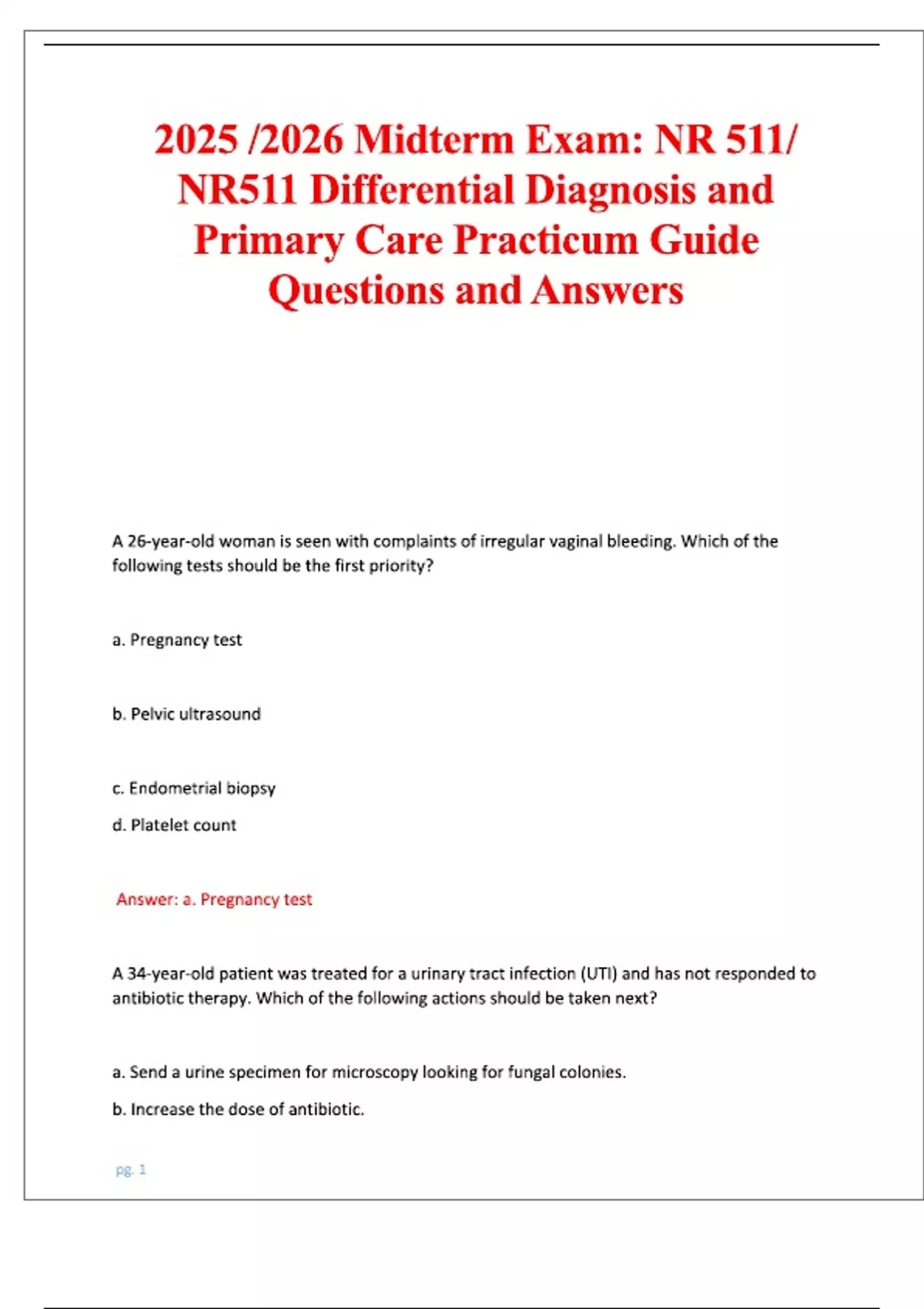 2025 /2026 Midterm Exam: NR 511/ NR511 Differential Diagnosis and Primary Care Practicum Guide Questions and Answers

A 26-year-old woman is seen with complaints of irregular vaginal bleeding. Which of the following tests should be the first priority?

a. Pregnancy test

b. Pelvic ultrasound

c. Endometrial biopsy

d. Platelet count

Answer: a. Pregnancy test

A 34-year-old patient was treated for a urinary tract infection (UTI) and has not responded to antibiotic therapy. Which of the following actions should be taken next?

a. Send a urine specimen for microscopy looking for fungal colonies.

b. Increase the dose of antibiotic.

pg. 1